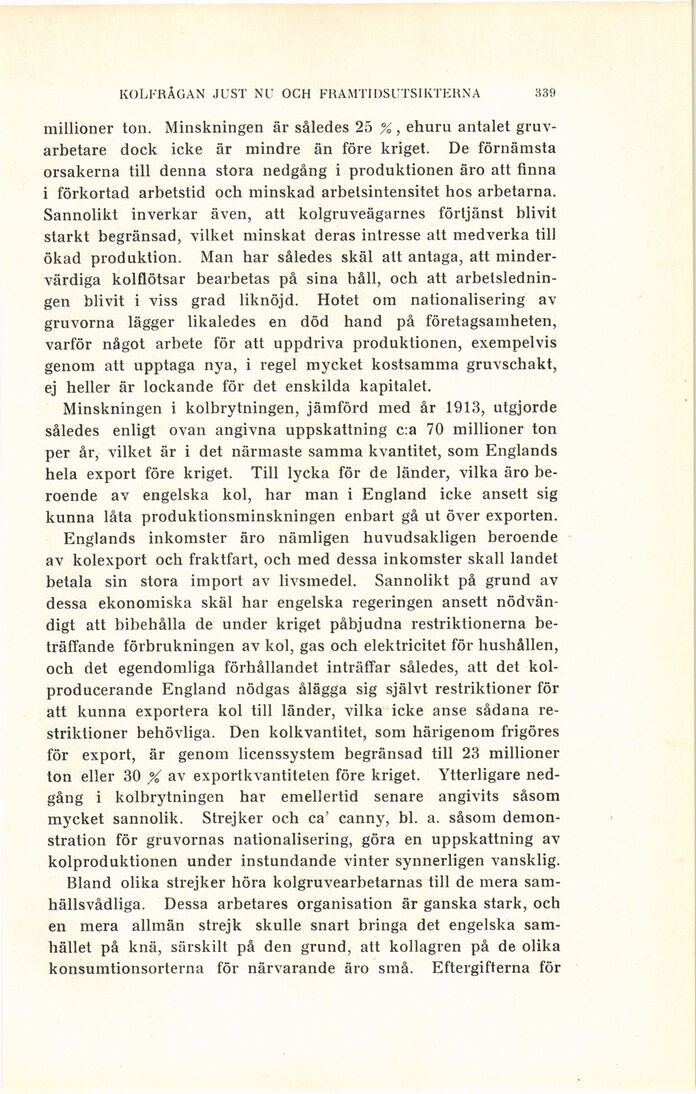 KOLFRÅGAN JUST NU OCH FRAMTIDSUTSIKTERNA 339

millioner ton. Minskningen är således 25 %, ehuru antalet gruvarbetare dock icke är mindre än före kriget. De förnämsta orsakerna till denna stora nedgång i produktionen äro att finna i förkortad arbetstid och minskad arbetsintensitet hos arbetarna. Sannolikt inverkar även, att kolgruveägarnes förtjänst blivit starkt begränsad, vilket minskat deras intresse att medverka till ökad produktion. Man har således skäl att antaga, att mindervärdiga kolflötsar bearbetas på sina håll, och att arbetsledningen blivit i viss grad liknöjd. Hotet om nationalisering av gruvorna lägger likaledes en död hand på företagsamheten, varför något arbete för att uppdriva produktionen, exempelvis genom att upptaga nya, i regel mycket kostsamma gruvschakt, ej heller är lockande för det enskilda kapitalet.

Minskningen i kolbrytningen, jämförd med år 1913, utgjorde således enligt ovan angivna uppskattning c:a 70 millioner ton per år, vilket är i det närmaste samma kvantitet, som Englands hela export före kriget. Till lycka för de länder, vilka äro beroende av engelska kol, har man i England icke ansett sig kunna låta produktionsminskningen enbart gå ut över exporten. Englands inkomster äro nämligen huvudsakligen beroende av kolexport och fraktfart, och med dessa inkomster skall landet betala sin stora import av livsmedel. Sannolikt på grund av dessa ekonomiska skäl har engelska regeringen ansett nödvändigt att bibehålla de under kriget påbjudna restriktionerna beträffande förbrukningen av kol, gas och elektricitet för hushållen, och det egendomliga förhållandet inträffar således, att det kolproducerande England nödgas ålägga sig självt restriktioner för att kunna exportera kol till länder, vilka icke anse sådana restriktioner behövliga. Den kolkvantitet, som härigenom frigöres för export, är genom licenssystem begränsad till 23 millioner ton eller 30 % av exportkvantiteten före kriget. Ytterligare nedgång i kolbrytningen har emellertid senare angivits såsom mycket sannolik. Strejker och ca' canny, bl. a. såsom demonstration för gruvornas nationalisering, göra en uppskattning av kolproduktionen under instundande vinter synnerligen vansklig.

Bland olika strejker höra kolgruvearbetarnas till de mera samhällsvådliga. Dessa arbetares organisation är ganska stark, och en mera allmän strejk skulle snart bringa det engelska samhället på knä, särskilt på den grund, att kollagren på de olika konsumtionsorterna för närvarande äro små. Eftergifterna för